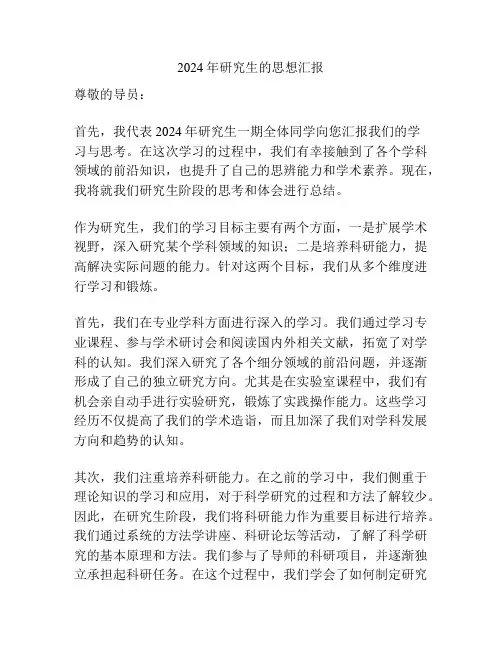 2024年研究生的思想汇报

尊敬的导员：

首先，我代表2024年研究生一期全体同学向您汇报我们的学习与思考。在这次学习的过程中，我们有幸接触到了各个学科领域的前沿知识，也提升了自己的思辨能力和学术素养。现在，我将就我们研究生阶段的思考和体会进行总结。

作为研究生，我们的学习目标主要有两个方面，一是扩展学术视野，深入研究某个学科领域的知识；二是培养科研能力，提高解决实际问题的能力。针对这两个目标，我们从多个维度进行学习和锻炼。

首先，我们在专业学科方面进行深入的学习。我们通过学习专业课程、参与学术研讨会和阅读国内外相关文献，拓宽了对学科的认知。我们深入研究了各个细分领域的前沿问题，并逐渐形成了自己的独立研究方向。尤其是在实验室课程中，我们有机会亲自动手进行实验研究，锻炼了实践操作能力。这些学习经历不仅提高了我们的学术造诣，而且加深了我们对学科发展方向和趋势的认知。

其次，我们注重培养科研能力。在之前的学习中，我们侧重于理论知识的学习和应用，对于科学研究的过程和方法了解较少。因此，在研究生阶段，我们将科研能力作为重要目标进行培养。我们通过系统的方法学讲座、科研论坛等活动，了解了科学研究的基本原理和方法。我们参与了导师的科研项目，并逐渐独立承担起科研任务。在这个过程中，我们学会了如何制定研究